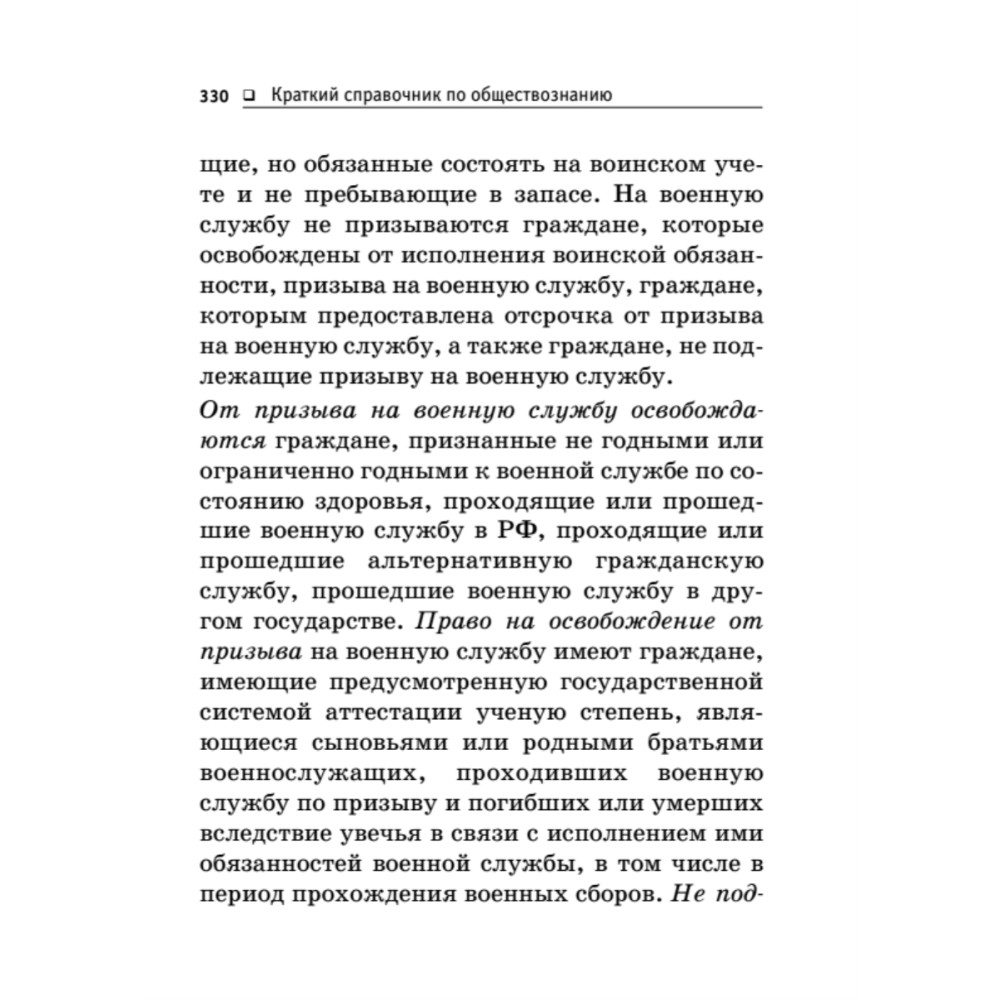 330 ❑ Краткий справочник по обществознанию

щие, но обязанные состоять на воинском учете и не пребывающие в запасе. На военную службу не призываются граждане, которые освобождены от исполнения воинской обязанности, призыва на военную службу, граждане, которым предоставлена отсрочка от призыва на военную службу, а также граждане, не подлежащие призыву на военную службу.

От призыва на военную службу освобождаются граждане, признанные не годными или ограниченно годными к военной службе по состоянию здоровья, проходящие или прошедшие военную службу в РФ, проходящие или прошедшие альтернативную гражданскую службу, прошедшие военную службу в другом государстве. Право на освобождение от призыва на военную службу имеют граждане, имеющие предусмотренную государственной системой аттестации ученую степень, являющиеся сыновьями или родными братьями военнослужащих, проходивших военную службу по призыву и погибших или умерших вследствие увечья в связи с исполнением ими обязанностей военной службы, в том числе в период прохождения военных сборов. Не под-